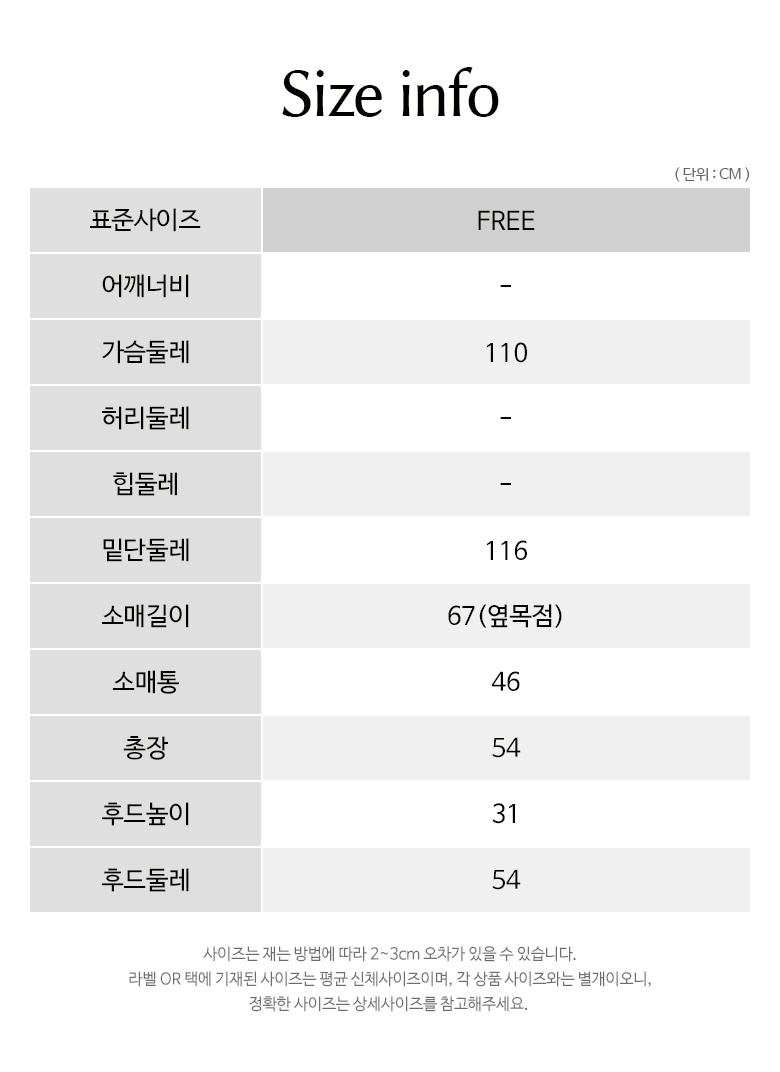 Size info

( 단위 : CM )

| 표준사이즈 | FREE |
|---|---|
| 어깨너비 | - |
| 가슴둘레 | 110 |
| 허리둘레 | - |
| 힙둘레 | - |
| 밑단둘레 | 116 |
| 소매길이 | 67(옆목점) |
| 소매통 | 46 |
| 총장 | 54 |
| 후드높이 | 31 |
| 후드둘레 | 54 |

사이즈는 재는 방법에 따라 2~3cm 오차가 있을 수 있습니다.
라벨 OR 택에 기재된 사이즈는 평균 신체사이즈이며, 각 상품 사이즈와는 별개이오니,
정확한 사이즈는 상세사이즈를 참고해주세요.